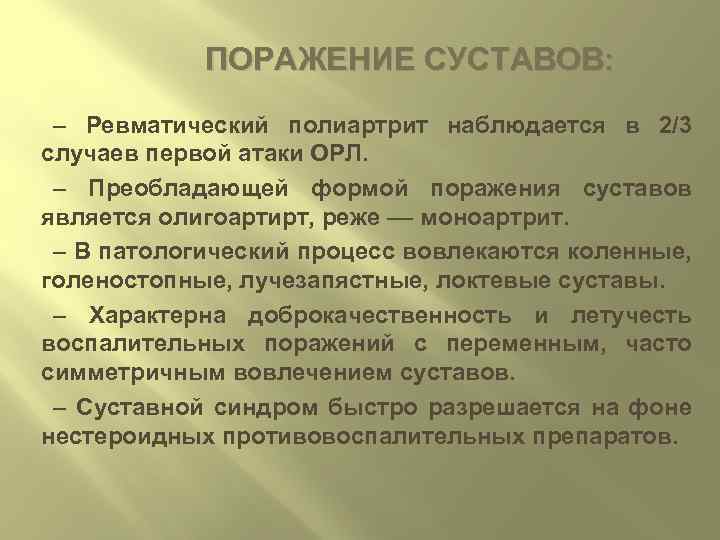 ПОРАЖЕНИЕ СУСТАВОВ:

– Ревматический полиартрит наблюдается в 2/3 случаев первой атаки ОРЛ.

– Преобладающей формой поражения суставов является олигоартирт, реже — моноартрит.

– В патологический процесс вовлекаются коленные, голеностопные, лучезапястные, локтевые суставы.

– Характерна доброкачественность и летучесть воспалительных поражений с переменным, часто симметричным вовлечением суставов.

– Суставной синдром быстро разрешается на фоне нестероидных противовоспалительных препаратов.